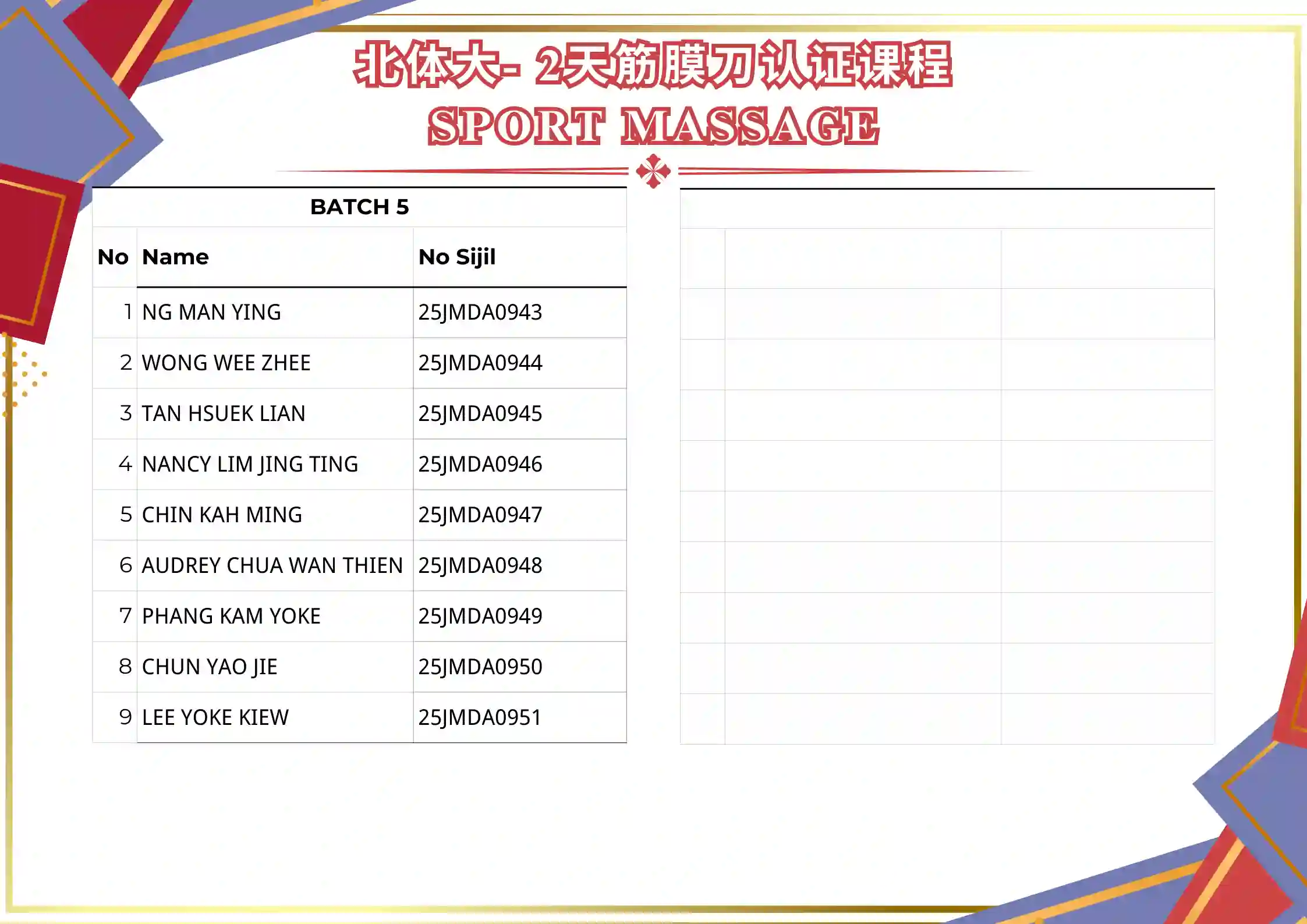 北体大- 2天筋膜刀认证课程
SPORT MASSAGE

BATCH 5

| No | Name | No Sijil |
|---|---|---|
| 1 | NG MAN YING | 25JMDA0943 |
| 2 | WONG WEE ZHEE | 25JMDA0944 |
| 3 | TAN HSUEK LIAN | 25JMDA0945 |
| 4 | NANCY LIM JING TING | 25JMDA0946 |
| 5 | CHIN KAH MING | 25JMDA0947 |
| 6 | AUDREY CHUA WAN THIEN | 25JMDA0948 |
| 7 | PHANG KAM YOKE | 25JMDA0949 |
| 8 | CHUN YAO JIE | 25JMDA0950 |
| 9 | LEE YOKE KIEW | 25JMDA0951 |